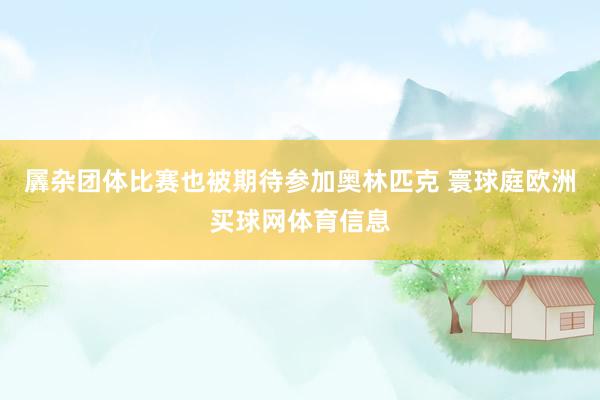 羼杂团体比赛也被期待参加奥林匹克 寰球庭欧洲买球网体育信息